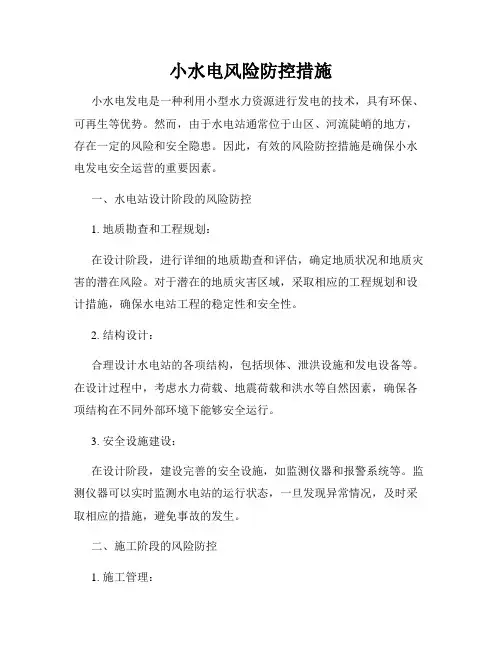 小水电风险防控措施

小水电发电是一种利用小型水力资源进行发电的技术，具有环保、可再生等优势。然而，由于水电站通常位于山区、河流陡峭的地方，存在一定的风险和安全隐患。因此，有效的风险防控措施是确保小水电发电安全运营的重要因素。

一、水电站设计阶段的风险防控

1. 地质勘查和工程规划：

在设计阶段，进行详细的地质勘查和评估，确定地质状况和地质灾害的潜在风险。对于潜在的地质灾害区域，采取相应的工程规划和设计措施，确保水电站工程的稳定性和安全性。

2. 结构设计：

合理设计水电站的各项结构，包括坝体、泄洪设施和发电设备等。在设计过程中，考虑水力荷载、地震荷载和洪水等自然因素，确保各项结构在不同外部环境下能够安全运行。

3. 安全设施建设：

在设计阶段，建设完善的安全设施，如监测仪器和报警系统等。监测仪器可以实时监测水电站的运行状态，一旦发现异常情况，及时采取相应的措施，避免事故的发生。

二、施工阶段的风险防控

1. 施工管理：